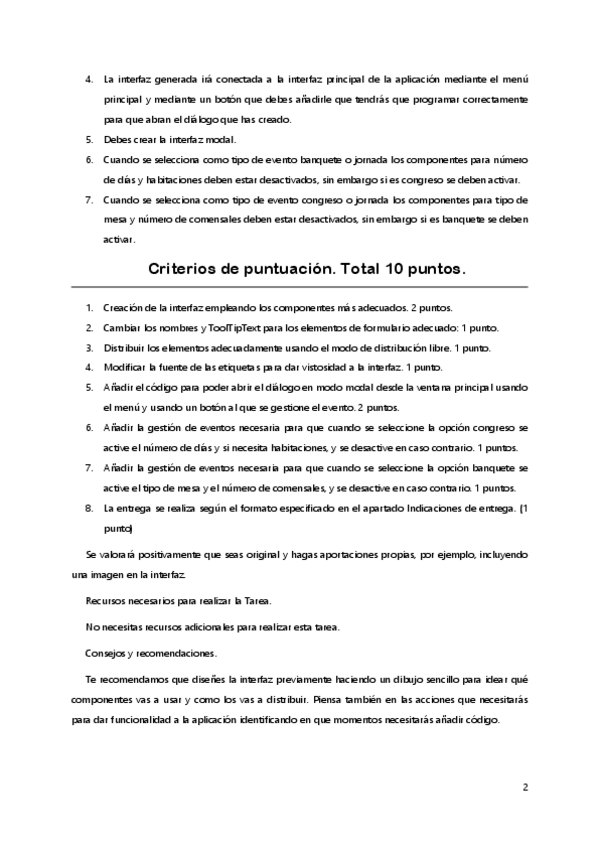 4. La interfaz generada irá conectada a la interfaz principal de la aplicación mediante el menú principal y mediante un botón que debes añadirle que tendrás que programar correctamente para que abran el diálogo que has creado.

5. Debes crear la interfaz modal.

6. Cuando se selecciona como tipo de evento banquete o jornada los componentes para número de días y habitaciones deben estar desactivados, sin embargo si es congreso se deben activar.

7. Cuando se selecciona como tipo de evento congreso o jornada los componentes para tipo de mesa y número de comensales deben estar desactivados, sin embargo si es banquete se deben activar.

Criterios de puntuación. Total 10 puntos.

1. Creación de la interfaz empleando los componentes más adecuados. 2 puntos.

2. Cambiar los nombres y ToolTipText para los elementos de formulario adecuado: 1 punto.

3. Distribuir los elementos adecuadamente usando el modo de distribución libre. 1 punto.

4. Modificar la fuente de las etiquetas para dar vistosidad a la interfaz. 1 punto.

5. Añadir el código para poder abrir el diálogo en modo modal desde la ventana principal usando el menú y usando un botón al que se gestione el evento. 2 puntos.

6. Añadir la gestión de eventos necesaria para que cuando se seleccione la opción congreso se active el número de días y si necesita habitaciones, y se desactive en caso contrario. 1 puntos.

7. Añadir la gestión de eventos necesaria para que cuando se seleccione la opción banquete se active el tipo de mesa y el número de comensales, y se desactive en caso contrario. 1 puntos.

8. La entrega se realiza según el formato especificado en el apartado Indicaciones de entrega. (1 punto)

Se valorará positivamente que seas original y hagas aportaciones propias, por ejemplo, incluyendo una imagen en la interfaz.

Recursos necesarios para realizar la Tarea.

No necesitas recursos adicionales para realizar esta tarea.

Consejos y recomendaciones.

Te recomendamos que diseñes la interfaz previamente haciendo un dibujo sencillo para idear qué componentes vas a usar y como los vas a distribuir. Piensa también en las acciones que necesitarás para dar funcionalidad a la aplicación identificando en que momentos necesitarás añadir código.

2